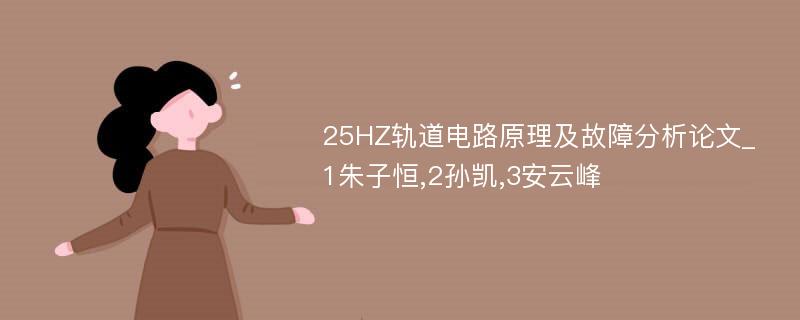 25HZ轨道电路原理及故障分析论文_1朱子恒,2孙凯,3安云峰